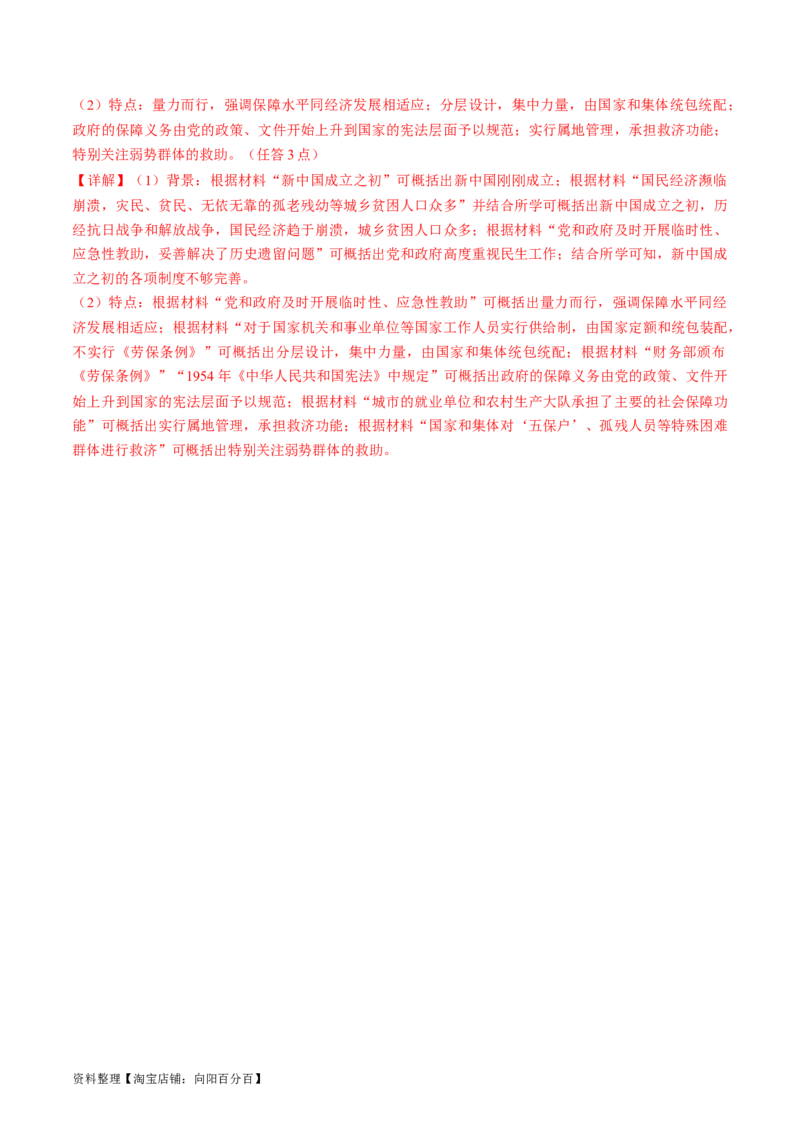 （2）特点：量力而行，强调保障水平同经济发展相适应；分层设计，集中力量，由国家和集体统包统配；政府的保障义务由党的政策、文件开始上升到国家的宪法层面予以规范；实行属地管理，承担救济功能；特别关注弱势群体的救助。（任答3点）

【详解】（1）背景：根据材料“新中国成立之初”可概括出新中国刚刚成立；根据材料“国民经济濒临崩溃，灾民、贫民、无依无靠的孤老残幼等城乡贫困人口众多”并结合所学可概括出新中国成立之初，历经抗日战争和解放战争，国民经济趋于崩溃，城乡贫困人口众多；根据材料“党和政府及时开展临时性、应急性救助，妥善解决了历史遗留问题”可概括出党和政府高度重视民生工作；结合所学可知，新中国成立之初的各项制度不够完善。

（2）特点：根据材料“党和政府及时开展临时性、应急性救助”可概括出量力而行，强调保障水平同经济发展相适应；根据材料“对于国家机关和事业单位等国家工作人员实行供给制，由国家定额和统包装配，不实行《劳保条例》”可概括出分层设计，集中力量，由国家和集体统包统配；根据材料“财务部颁布《劳保条例》”“1954年《中华人民共和国宪法》中规定”可概括出政府的保障义务由党的政策、文件开始上升到国家的宪法层面予以规范；根据材料“城市的就业单位和农村生产大队承担了主要的社会保障功能”可概括出实行属地管理，承担救济功能；根据材料“国家和集体对‘五保户’、孤残人员等特殊困难群体进行救济”可概括出特别关注弱势群体的救助。

资料整理【淘宝店铺：向阳百分百】